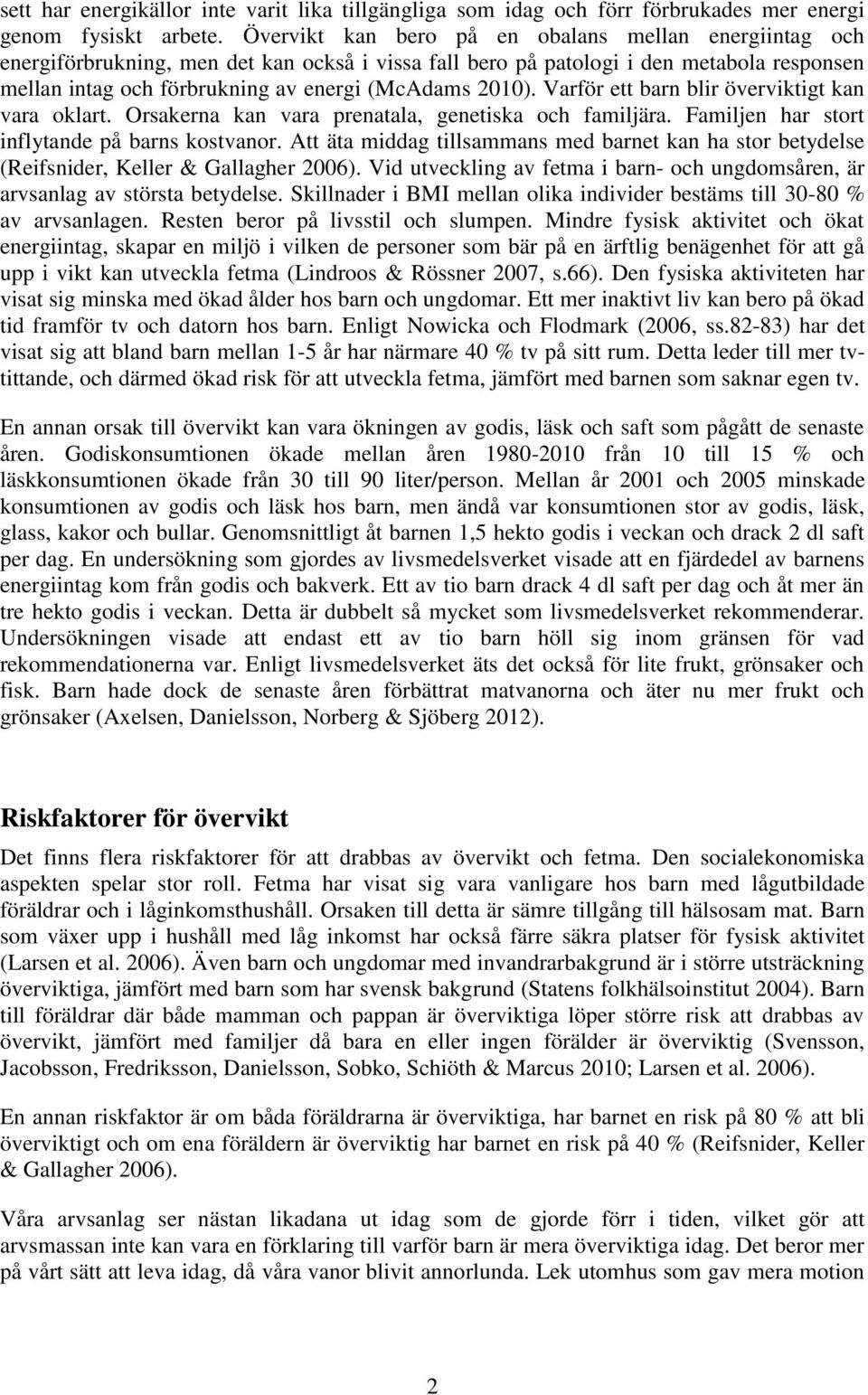 sett har energikällor inte varit lika tillgängliga som idag och förr förbrukades mer energi genom fysiskt arbete. Övervikt kan bero på en obalans mellan energiintag och energiförbrukning, men det kan också i vissa fall bero på patologi i den metabola responsen mellan intag och förbrukning av energi (McAdams 2010). Varför ett barn blir överviktigt kan vara oklart. Orsakerna kan vara prenatala, genetiska och familjära. Familjen har stort inflytande på barns kostvanor. Att äta middag tillsammans med barnet kan ha stor betydelse (Reifsnider, Keller & Gallagher 2006). Vid utveckling av fetma i barn- och ungdomsåren, är arvsanlag av största betydelse. Skillnader i BMI mellan olika individer bestäms till 30-80 % av arvsanlagen. Resten beror på livsstil och slumpen. Mindre fysisk aktivitet och ökat energiintag, skapar en miljö i vilken de personer som bär på en ärftlig benägenhet för att gå upp i vikt kan utveckla fetma (Lindroos & Rössner 2007, s.66). Den fysiska aktiviteten har visat sig minska med ökad ålder hos barn och ungdomar. Ett mer inaktivt liv kan bero på ökad tid framför tv och datorn hos barn. Enligt Nowicka och Flodmark (2006, ss.82-83) har det visat sig att bland barn mellan 1-5 år har närmare 40 % tv på sitt rum. Detta leder till mer tv-tittande, och därmed ökad risk för att utveckla fetma, jämfört med barnen som saknar egen tv.

En annan orsak till övervikt kan vara ökningen av godis, läsk och saft som pågått de senaste åren. Godiskonsumtionen ökade mellan åren 1980-2010 från 10 till 15 % och läskkonsumtionen ökade från 30 till 90 liter/person. Mellan år 2001 och 2005 minskade konsumtionen av godis och läsk hos barn, men ändå var konsumtionen stor av godis, läsk, glass, kakor och bullar. Genomsnittligt åt barnen 1,5 hekto godis i veckan och drack 2 dl saft per dag. En undersökning som gjordes av livsmedelsverket visade att en fjärdedel av barnens energiintag kom från godis och bakverk. Ett av tio barn drack 4 dl saft per dag och åt mer än tre hekto godis i veckan. Detta är dubbelt så mycket som livsmedelsverket rekommenderar. Undersökningen visade att endast ett av tio barn höll sig inom gränsen för vad rekommendationerna var. Enligt livsmedelsverket äts det också för lite frukt, grönsaker och fisk. Barn hade dock de senaste åren förbättrat matvanorna och äter nu mer frukt och grönsaker (Axelsen, Danielsson, Norberg & Sjöberg 2012).

Riskfaktorer för övervikt

Det finns flera riskfaktorer för att drabbas av övervikt och fetma. Den socialekonomiska aspekten spelar stor roll. Fetma har visat sig vara vanligare hos barn med lågutbildade föräldrar och i låginkomsthushåll. Orsaken till detta är sämre tillgång till hälsosam mat. Barn som växer upp i hushåll med låg inkomst har också färre säkra platser för fysisk aktivitet (Larsen et al. 2006). Även barn och ungdomar med invandrarbakgrund är i större utsträckning överviktiga, jämfört med barn som har svensk bakgrund (Statens folkhälsoinstitut 2004). Barn till föräldrar där både mamman och pappan är överviktiga löper större risk att drabbas av övervikt, jämfört med familjer då bara en eller ingen förälder är överviktig (Svensson, Jacobsson, Fredriksson, Danielsson, Sobko, Schiöth & Marcus 2010; Larsen et al. 2006).

En annan riskfaktor är om båda föräldrarna är överviktiga, har barnet en risk på 80 % att bli överviktigt och om ena föräldern är överviktig har barnet en risk på 40 % (Reifsnider, Keller & Gallagher 2006).

Våra arvsanlag ser nästan likadana ut idag som de gjorde förr i tiden, vilket gör att arvsmassan inte kan vara en förklaring till varför barn är mera överviktiga idag. Det beror mer på vårt sätt att leva idag, då våra vanor blivit annorlunda. Lek utomhus som gav mera motion

2